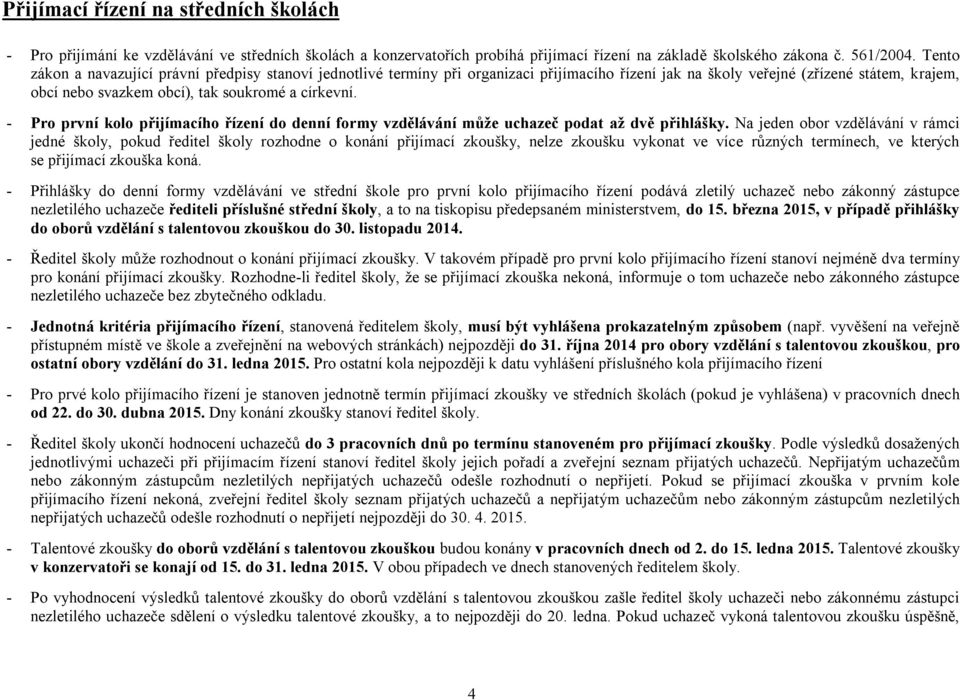 Přijímací řízení na středních školách

- Pro přijímání ke vzdělávání ve středních školách a konzervatořích probíhá přijímací řízení na základě školského zákona č. 561/2004. Tento zákon a navazující právní předpisy stanoví jednotlivé termíny při organizaci přijímacího řízení jak na školy veřejné (zřízené státem, krajem, obcí nebo svazkem obcí), tak soukromé a církevní.

- Pro první kolo přijímacího řízení do denní formy vzdělávání může uchazeč podat až dvě přihlášky. Na jeden obor vzdělávání v rámci jedné školy, pokud ředitel školy rozhodne o konání přijímací zkoušky, nelze zkoušku vykonat ve více různých termínech, ve kterých se přijímací zkouška koná.

- Přihlášky do denní formy vzdělávání ve střední škole pro první kolo přijímacího řízení podává zletilý uchazeč nebo zákonný zástupce nezletilého uchazeče řediteli příslušné střední školy, a to na tiskopisu předepsaném ministerstvem, do 15. března 2015, v případě přihlášky do oborů vzdělání s talentovou zkouškou do 30. listopadu 2014.

- Ředitel školy může rozhodnout o konání přijímací zkoušky. V takovém případě pro první kolo přijímacího řízení stanoví nejméně dva termíny pro konání přijímací zkoušky. Rozhodne-li ředitel školy, že se přijímací zkouška nekoná, informuje o tom uchazeče nebo zákonného zástupce nezletilého uchazeče bez zbytečného odkladu.

- Jednotná kritéria přijímacího řízení, stanovená ředitelem školy, musí být vyhlášena prokazatelným způsobem (např. vyvěšení na veřejně přístupném místě ve škole a zveřejnění na webových stránkách) nejpozději do 31. října 2014 pro obory vzdělání s talentovou zkouškou, pro ostatní obory vzdělání do 31. ledna 2015. Pro ostatní kola nejpozději k datu vyhlášení příslušného kola přijímacího řízení

- Pro prvé kolo přijímacího řízení je stanoven jednotně termín přijímací zkoušky ve středních školách (pokud je vyhlášena) v pracovních dnech od 22. do 30. dubna 2015. Dny konání zkoušky stanoví ředitel školy.

- Ředitel školy ukončí hodnocení uchazečů do 3 pracovních dnů po termínu stanoveném pro přijímací zkoušky. Podle výsledků dosažených jednotlivými uchazeči při přijímacím řízení stanoví ředitel školy jejich pořadí a zveřejní seznam přijatých uchazečů. Nepřijatým uchazečům nebo zákonným zástupcům nezletilých nepřijatých uchazečů odešle rozhodnutí o nepřijetí. Pokud se přijímací zkouška v prvním kole přijímacího řízení nekoná, zveřejní ředitel školy seznam přijatých uchazečů a nepřijatým uchazečům nebo zákonným zástupcům nezletilých nepřijatých uchazečů odešle rozhodnutí o nepřijetí nejpozději do 30. 4. 2015.

- Talentové zkoušky do oborů vzdělání s talentovou zkouškou budou konány v pracovních dnech od 2. do 15. ledna 2015. Talentové zkoušky v konzervatoři se konají od 15. do 31. ledna 2015. V obou případech ve dnech stanovených ředitelem školy.

- Po vyhodnocení výsledků talentové zkoušky do oborů vzdělání s talentovou zkouškou zašle ředitel školy uchazeči nebo zákonnému zástupci nezletilého uchazeče sdělení o výsledku talentové zkoušky, a to nejpozději do 20. ledna. Pokud uchazeč vykoná talentovou zkoušku úspěšně,

4